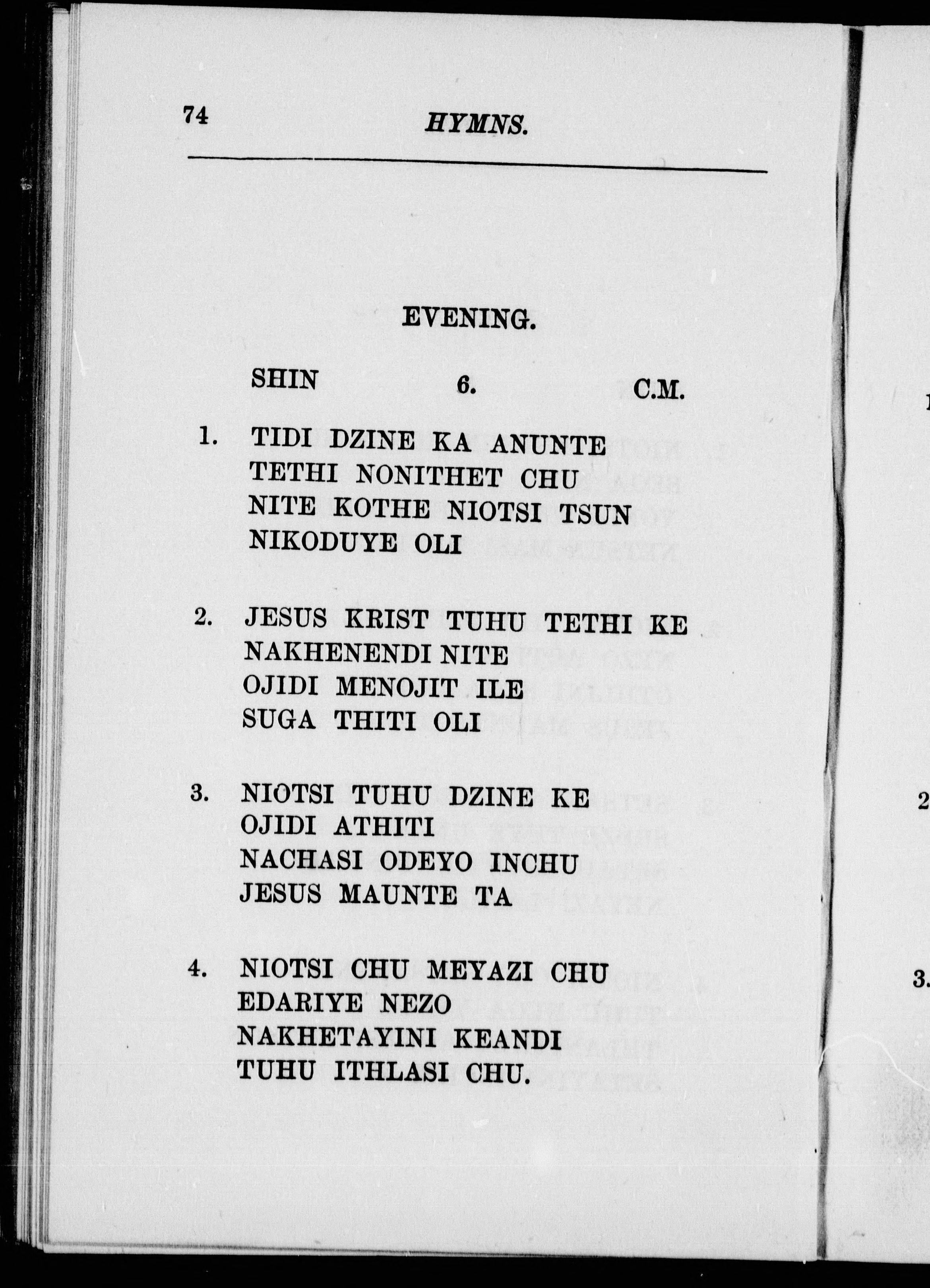 74 HYMNS.

EVENING.

SHIN 6. C.M.

1. TIDI DZINE KA ANUNTE
TETHI NONITHET CHU
NITE KOTHE NIOTSI TSUN
NIKODUYE OLI

2. JESUS KRIST TUHU TETHI KE
NAKHENENDI NITE
OJIDI MENOJIT ILE
SUGA THITI OLI

3. NIOTSI TUHU DZINE KE
OJIDI ATHITI
NACHASI ODEYO INCHU
JESUS MAUNTE TA

4. NIOTSI CHU MEYAZI CHU
EDARIYE NEZO
NAKHETAYINI KEANDI
TUHU ITHLASI CHU.

2

3.